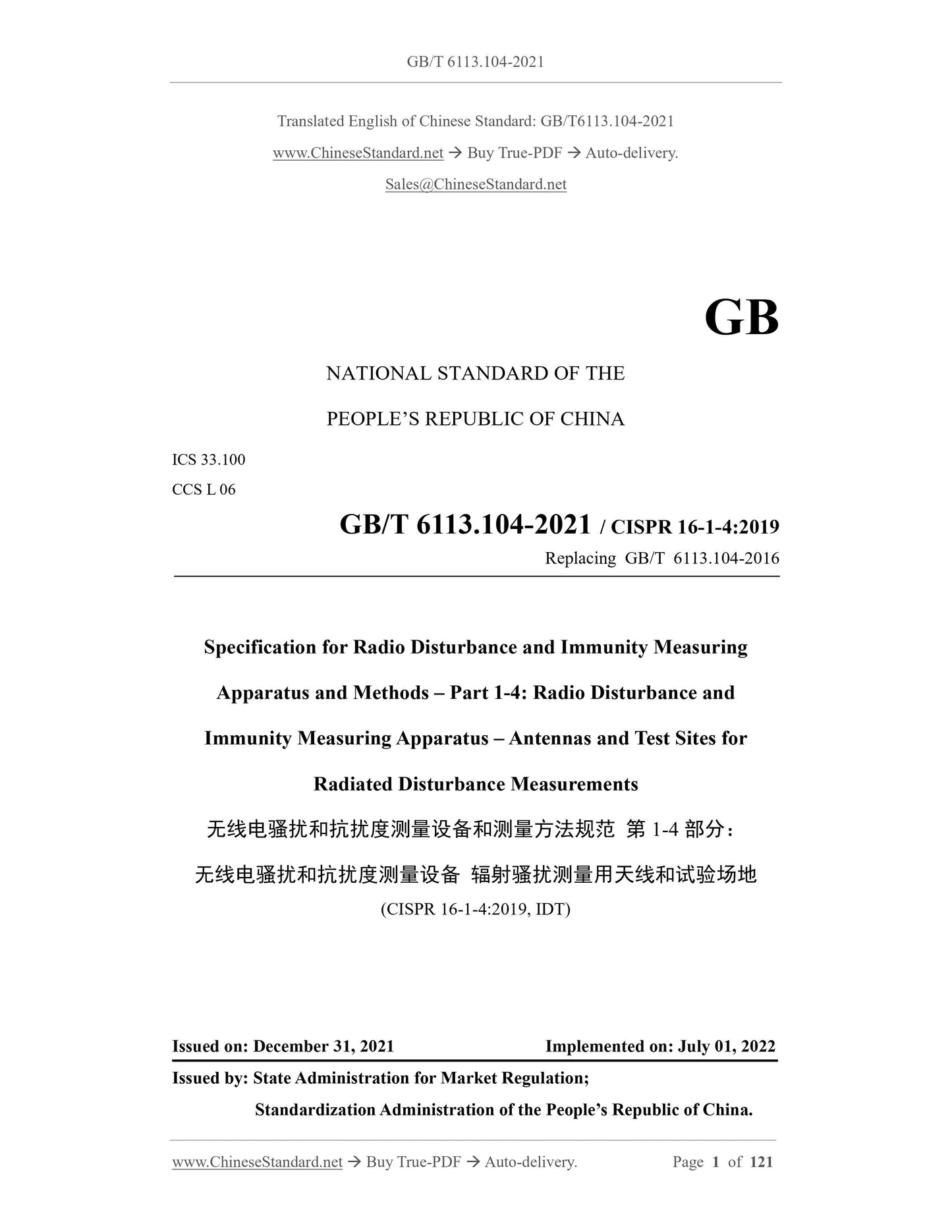 GB/T 6113.104-2021

Translated English of Chinese Standard: GB/T6113.104-2021

www.ChineseStandard.net → Buy True-PDF → Auto-delivery.

Sales@ChineseStandard.net

GB

NATIONAL STANDARD OF THE

PEOPLE'S REPUBLIC OF CHINA

ICS 33.100

CCS L 06

GB/T 6113.104-2021 / CISPR 16-1-4:2019

Replacing GB/T 6113.104-2016

Specification for Radio Disturbance and Immunity Measuring Apparatus and Methods – Part 1-4: Radio Disturbance and Immunity Measuring Apparatus – Antennas and Test Sites for Radiated Disturbance Measurements

无线电骚扰和抗扰度测量设备和测量方法规范 第 1-4 部分：

无线电骚扰和抗扰度测量设备 辐射骚扰测量用天线和试验场地

(CISPR 16-1-4:2019, IDT)

Issued on: December 31, 2021 Implemented on: July 01, 2022

Issued by: State Administration for Market Regulation;

Standardization Administration of the People's Republic of China.

www.ChineseStandard.net → Buy True-PDF → Auto-delivery. Page 1 of 121